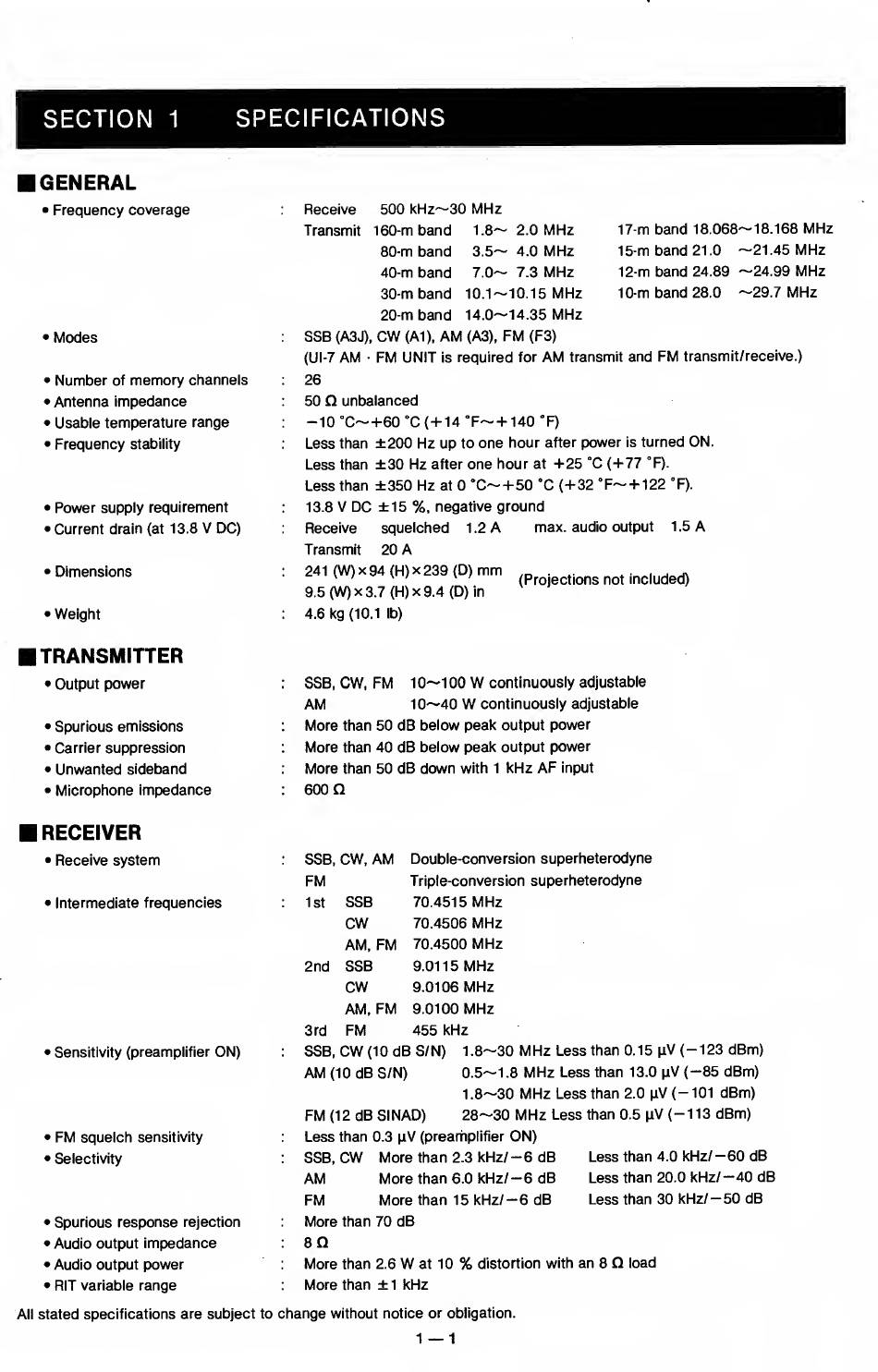 SECTION 1 SPECIFICATIONS

■ GENERAL

• Frequency coverage : Receive 500 kHz~30 MHz
Transmit 160-m band 1.8~ 2.0 MHz
80-m band 3.5~ 4.0 MHz
40-m band 7.0~ 7.3 MHz
30-m band 10.1~10.15 MHz
20-m band 14.0~14.35 MHz
17-m band 18.068~18.168 MHz
15-m band 21.0 ~21.45 MHz
12-m band 24.89 ~24.99 MHz
10-m band 28.0 ~29.7 MHz

• Modes : SSB (A3J), CW (A1), AM (A3), FM (F3)
(UI-7 AM · FM UNIT is required for AM transmit and FM transmit/receive.)

• Number of memory channels : 26
• Antenna impedance : 50 Ω unbalanced
• Usable temperature range : −10 °C~+60 °C (+14 °F~+140 °F)
• Frequency stability : Less than ±200 Hz up to one hour after power is turned ON.
Less than ±30 Hz after one hour at +25 °C (+77 °F).
Less than ±350 Hz at 0 °C~+50 °C (+32 °F~+122 °F).

• Power supply requirement : 13.8 V DC ±15 %, negative ground
• Current drain (at 13.8 V DC) : Receive squelched 1.2 A max. audio output 1.5 A
Transmit 20 A

• Dimensions : 241 (W)×94 (H)×239 (D) mm
9.5 (W)×3.7 (H)×9.4 (D) in
(Projections not included)

• Weight : 4.6 kg (10.1 lb)

■ TRANSMITTER

• Output power : SSB, CW, FM 10~100 W continuously adjustable
AM 10~40 W continuously adjustable

• Spurious emissions : More than 50 dB below peak output power
• Carrier suppression : More than 40 dB below peak output power
• Unwanted sideband : More than 50 dB down with 1 kHz AF input
• Microphone impedance : 600 Ω

■ RECEIVER

• Receive system : SSB, CW, AM Double-conversion superheterodyne
FM Triple-conversion superheterodyne

• Intermediate frequencies : 1st SSB 70.4515 MHz
CW 70.4506 MHz
AM, FM 70.4500 MHz
2nd SSB 9.0115 MHz
CW 9.0106 MHz
AM, FM 9.0100 MHz
3rd FM 455 kHz

• Sensitivity (preamplifier ON) : SSB, CW (10 dB S/N) 1.8~30 MHz Less than 0.15 µV (−123 dBm)
AM (10 dB S/N) 0.5~1.8 MHz Less than 13.0 µV (−85 dBm)
1.8~30 MHz Less than 2.0 µV (−101 dBm)
FM (12 dB SINAD) 28~30 MHz Less than 0.5 µV (−113 dBm)

• FM squelch sensitivity : Less than 0.3 µV (preamplifier ON)
• Selectivity : SSB, CW More than 2.3 kHz/−6 dB Less than 4.0 kHz/−60 dB
AM More than 6.0 kHz/−6 dB Less than 20.0 kHz/−40 dB
FM More than 15 kHz/−6 dB Less than 30 kHz/−50 dB

• Spurious response rejection : More than 70 dB
• Audio output impedance : 8 Ω
• Audio output power : More than 2.6 W at 10 % distortion with an 8 Ω load
• RIT variable range : More than ±1 kHz

All stated specifications are subject to change without notice or obligation.

1 — 1